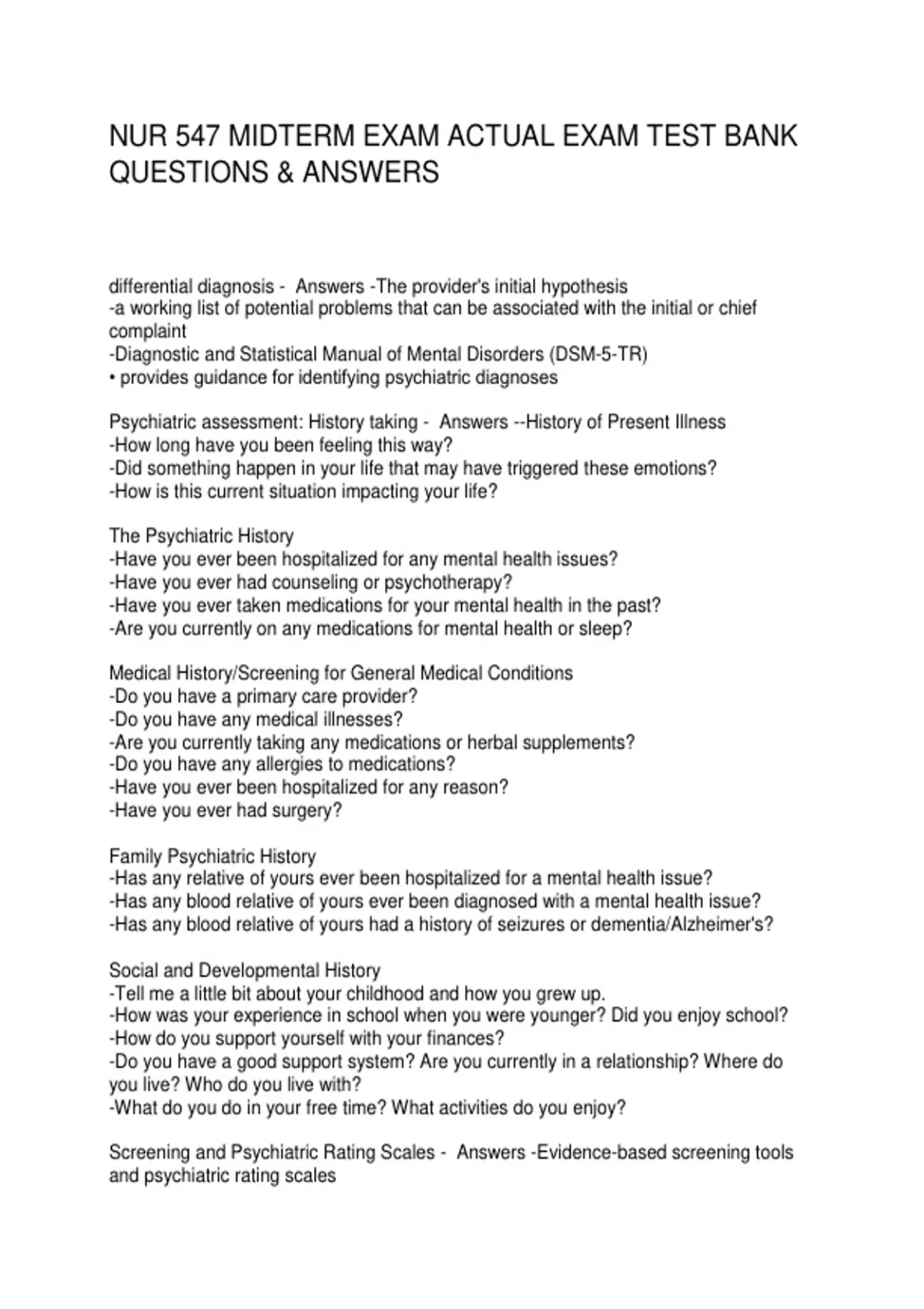 NUR 547 MIDTERM EXAM ACTUAL EXAM TEST BANK QUESTIONS & ANSWERS

differential diagnosis - Answers -The provider's initial hypothesis
-a working list of potential problems that can be associated with the initial or chief complaint
-Diagnostic and Statistical Manual of Mental Disorders (DSM-5-TR)
• provides guidance for identifying psychiatric diagnoses

Psychiatric assessment: History taking - Answers --History of Present Illness
-How long have you been feeling this way?
-Did something happen in your life that may have triggered these emotions?
-How is this current situation impacting your life?

The Psychiatric History
-Have you ever been hospitalized for any mental health issues?
-Have you ever had counseling or psychotherapy?
-Have you ever taken medications for your mental health in the past?
-Are you currently on any medications for mental health or sleep?

Medical History/Screening for General Medical Conditions
-Do you have a primary care provider?
-Do you have any medical illnesses?
-Are you currently taking any medications or herbal supplements?
-Do you have any allergies to medications?
-Have you ever been hospitalized for any reason?
-Have you ever had surgery?

Family Psychiatric History
-Has any relative of yours ever been hospitalized for a mental health issue?
-Has any blood relative of yours ever been diagnosed with a mental health issue?
-Has any blood relative of yours had a history of seizures or dementia/Alzheimer's?

Social and Developmental History
-Tell me a little bit about your childhood and how you grew up.
-How was your experience in school when you were younger? Did you enjoy school?
-How do you support yourself with your finances?
-Do you have a good support system? Are you currently in a relationship? Where do you live? Who do you live with?
-What do you do in your free time? What activities do you enjoy?

Screening and Psychiatric Rating Scales - Answers -Evidence-based screening tools and psychiatric rating scales